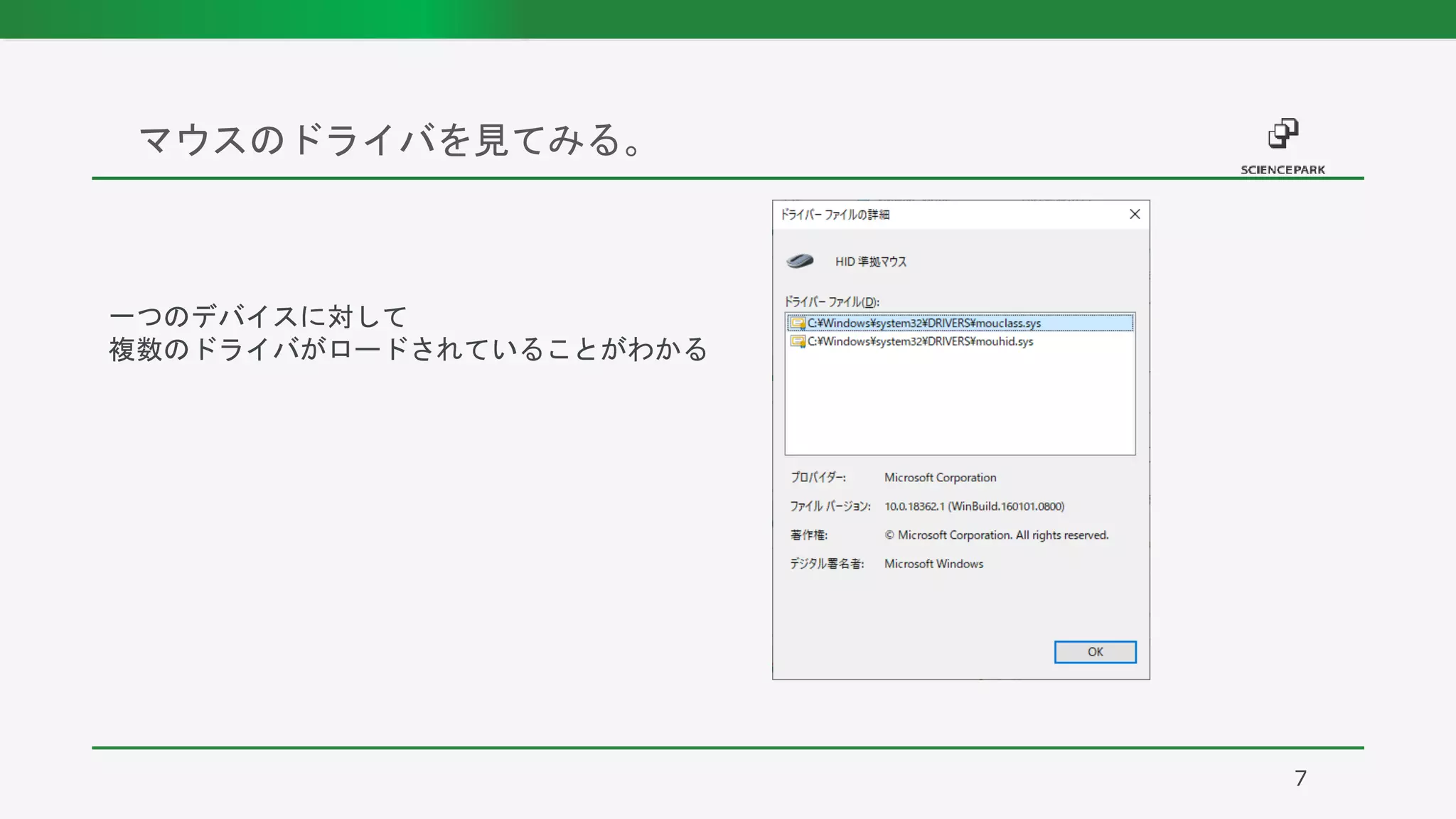 マウスのドライバを見てみる。

SCIENCEPARK

一つのデバイスに対して
複数のドライバがロードされていることがわかる

ドライバー ファイルの詳細

HID 準拠マウス

ドライバー ファイル(D):

C:¥Windows¥system32¥DRIVERS¥mouclass.sys
C:¥Windows¥system32¥DRIVERS¥mouhid.sys

プロバイダー: Microsoft Corporation

ファイル バージョン: 10.0.18362.1 (WinBuild.160101.0800)

著作権: © Microsoft Corporation. All rights reserved.

デジタル署名者: Microsoft Windows

OK

7